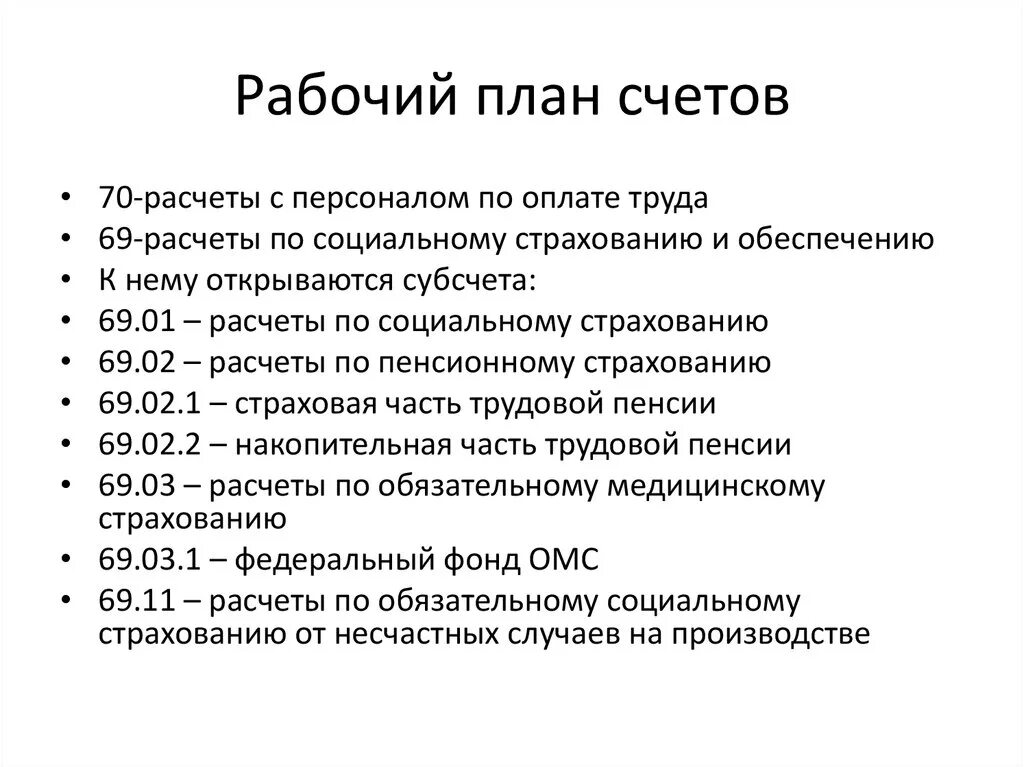 Рабочий план счетов

• 70-расчеты с персоналом по оплате труда
• 69-расчеты по социальному страхованию и обеспечению
• К нему открываются субсчета:
• 69.01 – расчеты по социальному страхованию
• 69.02 – расчеты по пенсионному страхованию
• 69.02.1 – страховая часть трудовой пенсии
• 69.02.2 – накопительная часть трудовой пенсии
• 69.03 – расчеты по обязательному медицинскому страхованию
• 69.03.1 – федеральный фонд ОМС
• 69.11 – расчеты по обязательному социальному страхованию от несчастных случаев на производстве